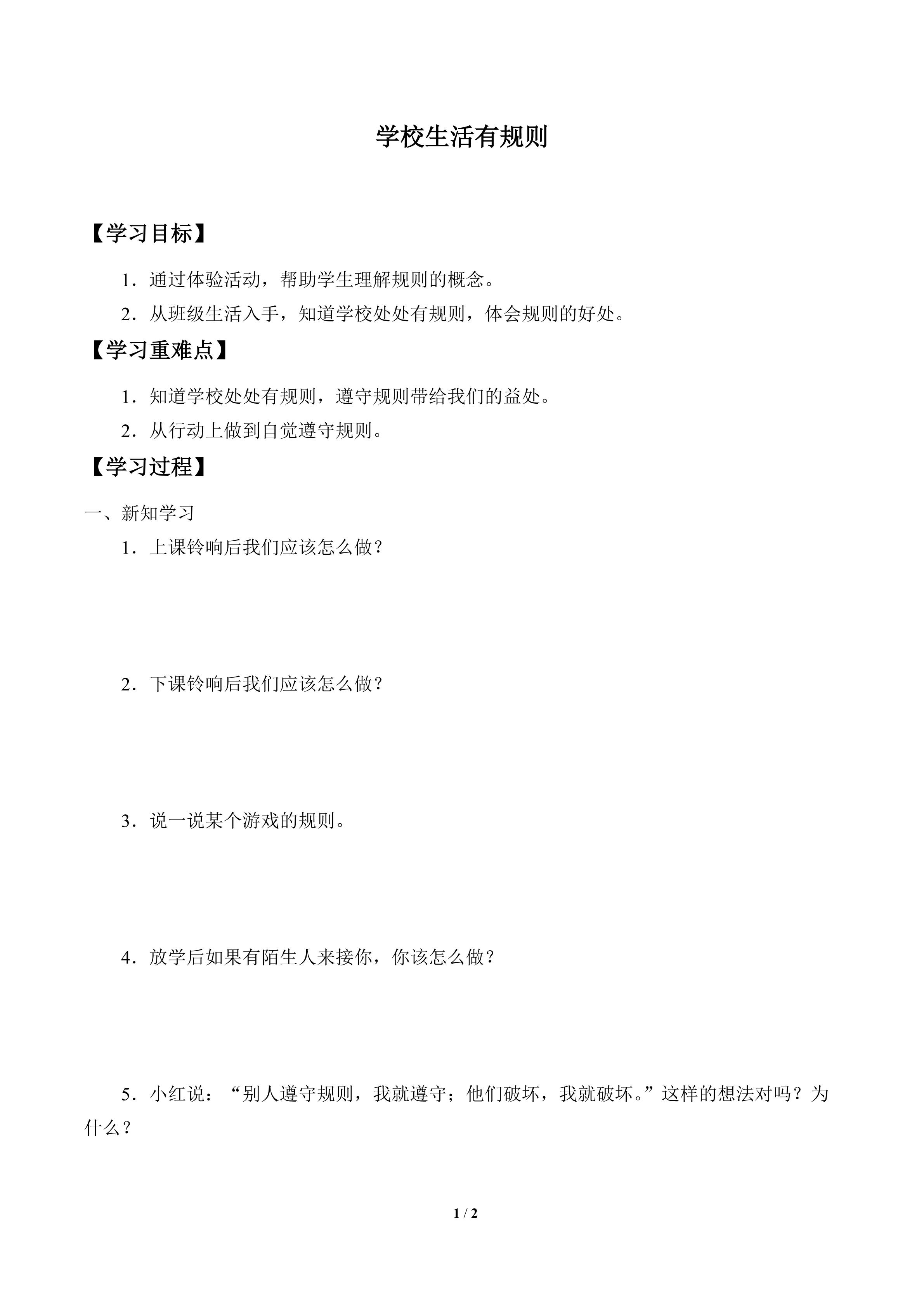 学校生活有规则

【学习目标】

1．通过体验活动，帮助学生理解规则的概念。

2．从班级生活入手，知道学校处处有规则，体会规则的好处。

【学习重难点】

1．知道学校处处有规则，遵守规则带给我们的益处。

2．从行动上做到自觉遵守规则。

【学习过程】

一、新知学习

1．上课铃响后我们应该怎么做？

2．下课铃响后我们应该怎么做？

3．说一说某个游戏的规则。

4．放学后如果有陌生人来接你，你该怎么做？

5．小红说：“别人遵守规则，我就遵守；他们破坏，我就破坏。”这样的想法对吗？为什么？

1 / 2